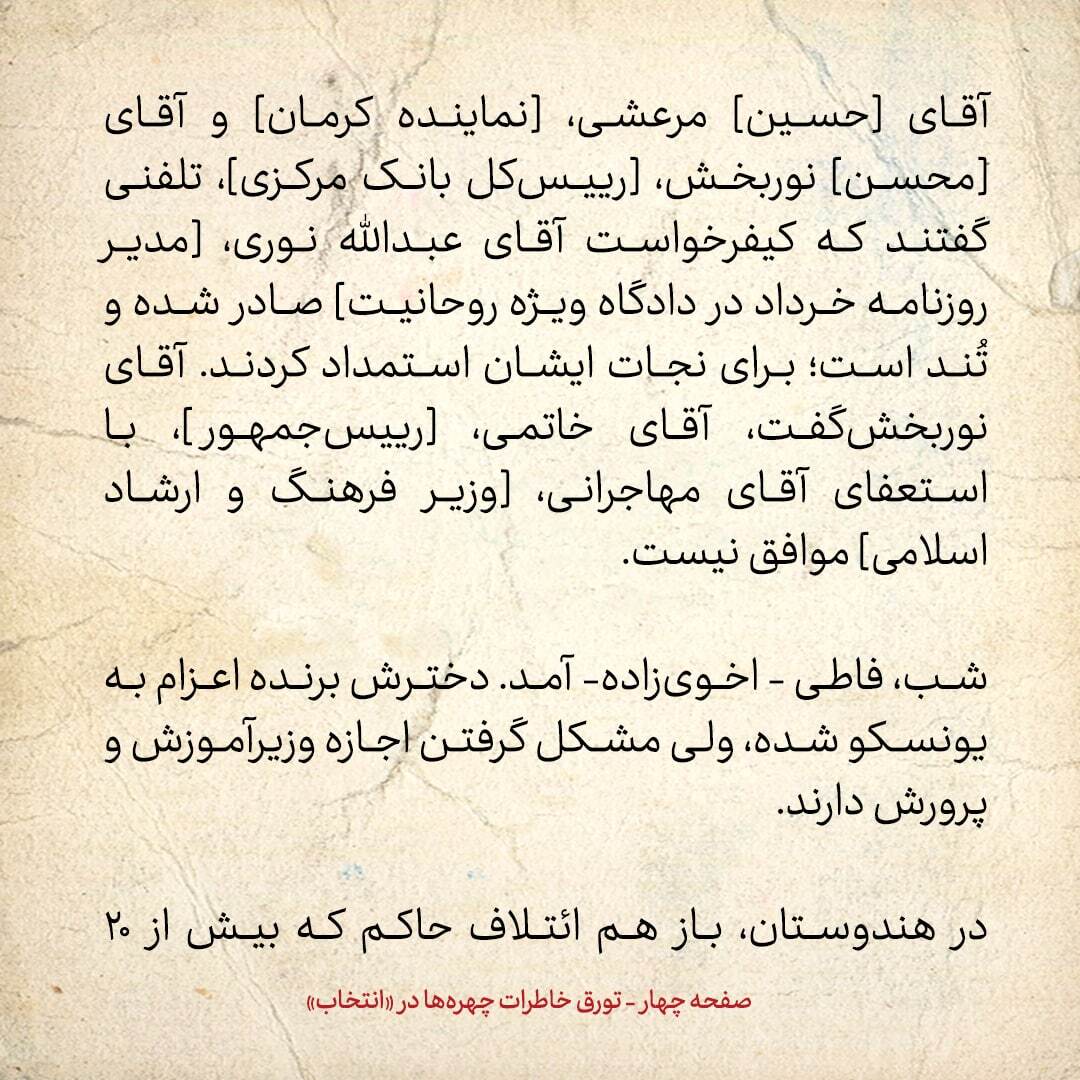 آقای [حسین] مرعشی، [نماینده کرمان] و آقای [محسن] نوربخش، [رییس‌کل بانک مرکزی]، تلفنی گفتند که کیفرخواست آقای عبدالله نوری، [مدیر روزنامه خرداد در دادگاه ویژه روحانیت] صادر شده و تُند است؛ برای نجات ایشان استمداد کردند. آقای نوربخش‌گفت، آقای خاتمی، [رییس‌جمهور]، با استعفای آقای مهاجرانی، [وزیر فرهنگ و ارشاد اسلامی] موافق نیست.

شب، فاطی - اخوی‌زاده- آمد. دخترش برنده اعزام به یونسکو شده، ولی مشکل گرفتن اجازه وزیرآموزش و پرورش دارند.

در هندوستان، باز هم ائتلاف حاکم که بیش از ۲۰

صفحه چهار - تورق خاطرات چهره‌ها در «انتخاب»